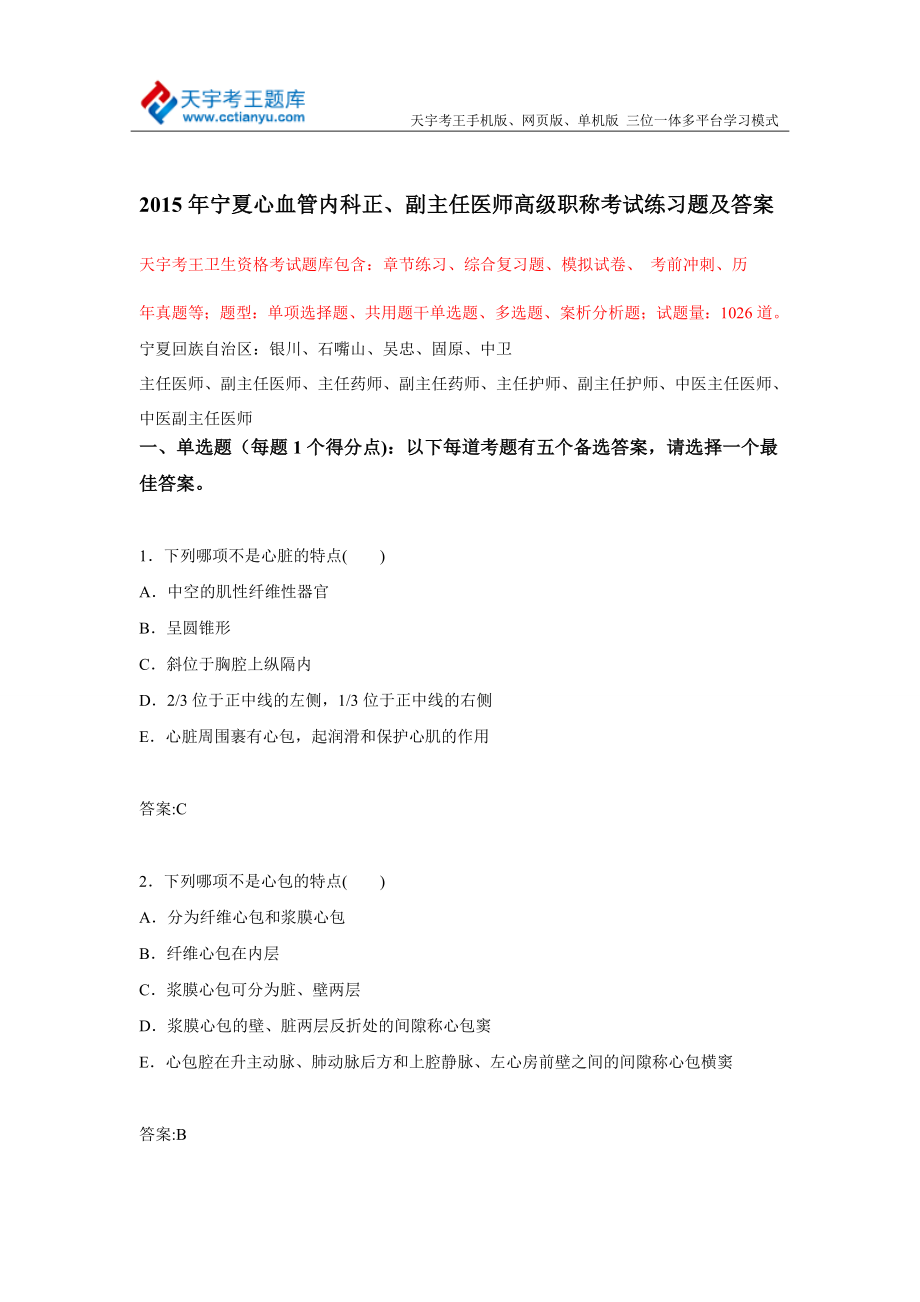 天宇考王题库
www.cctianyu.com

天宇考王手机版、网页版、单机版 三位一体多平台学习模式

2015年宁夏心血管内科正、副主任医师高级职称考试练习题及答案

天宇考王卫生资格考试题库包含：章节练习、综合复习题、模拟试卷、 考前冲刺、历年真题等；题型：单项选择题、共用题干单选题、多选题、案析分析题；试题量：1026道。

宁夏回族自治区：银川、石嘴山、吴忠、固原、中卫

主任医师、副主任医师、主任药师、副主任药师、主任护师、副主任护师、中医主任医师、中医副主任医师

一、单选题（每题1个得分点）：以下每道考题有五个备选答案，请选择一个最佳答案。

1．下列哪项不是心脏的特点(　　)

A．中空的肌性纤维性器官

B．呈圆锥形

C．斜位于胸腔上纵隔内

D．2/3位于正中线的左侧，1/3位于正中线的右侧

E．心脏周围裹有心包，起润滑和保护心肌的作用

答案:C

2．下列哪项不是心包的特点(　　)

A．分为纤维心包和浆膜心包

B．纤维心包在内层

C．浆膜心包可分为脏、壁两层

D．浆膜心包的壁、脏两层反折处的间隙称心包窦

E．心包腔在升主动脉、肺动脉后方和上腔静脉、左心房前壁之间的间隙称心包横窦

答案:B